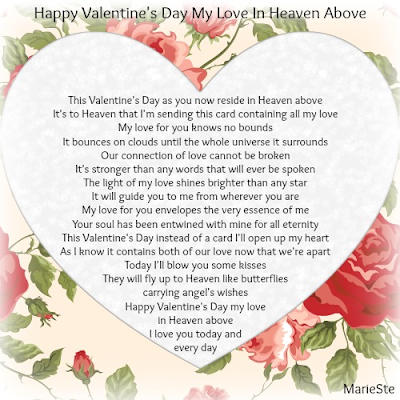 Happy Valentine's Day My Love In Heaven Above

This Valentine's Day as you now reside in Heaven above
It's to Heaven that I'm sending this card containing all my love
My love for you knows no bounds
It bounces on clouds until the whole universe it surrounds
Our connection of love cannot be broken
It's stronger than any words that will ever be spoken
The light of my love shines brighter than any star
It will guide you to me from wherever you are
My love for you envelopes the very essence of me
Your soul has been entwined with mine for all eternity
This Valentine's Day instead of a card I'll open up my heart
As I know it contains both of our love now that we're apart
Today I'll blow you some kisses
They will fly up to Heaven like butterflies
carrying angel's wishes
Happy Valentine's Day my love
in Heaven above
I love you today and
every day

MarieSte